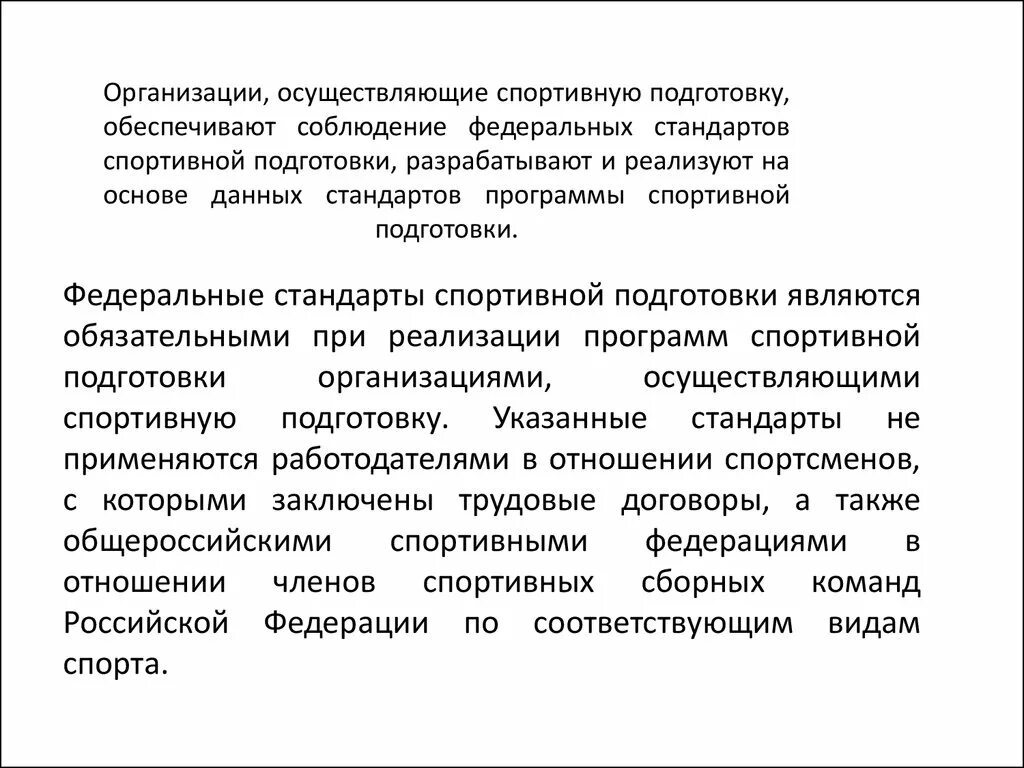 Организации, осуществляющие спортивную подготовку, обеспечивают соблюдение федеральных стандартов спортивной подготовки, разрабатывают и реализуют на основе данных стандартов программы спортивной подготовки.

Федеральные стандарты спортивной подготовки являются обязательными при реализации программ спортивной подготовки организациями, осуществляющими спортивную подготовку. Указанные стандарты не применяются работодателями в отношении спортсменов, с которыми заключены трудовые договоры, а также общероссийскими спортивными федерациями в отношении членов спортивных сборных команд Российской Федерации по соответствующим видам спорта.